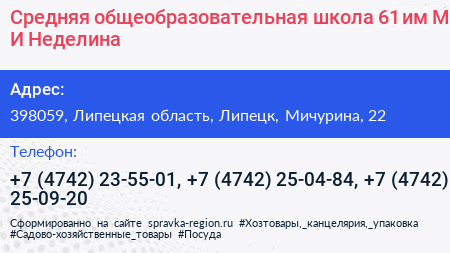 Средняя общеобразовательная школа 61 им М И Неделина

Адрес:

398059, Липецкая область, Липецк, Мичурина, 22

Телефон:

+7 (4742) 23-55-01, +7 (4742) 25-04-84, +7 (4742) 25-09-20

Сформированно на сайте spravka-region.ru #Хозтовары,_канцелярия,_упаковка #Садово-хозяйственные_товары #Посуда